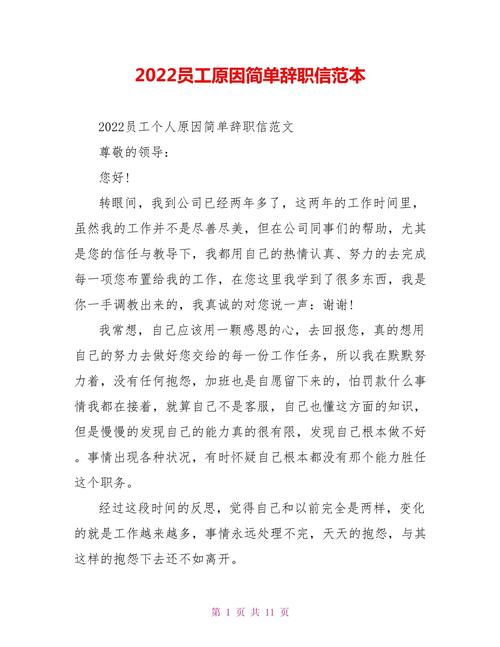 2022员工原因简单辞职信范本

2022员工个人原因简单辞职信范文

尊敬的领导：

您好！

转眼间，我到公司已经两年多了，这两年的工作时间里，虽然我的工作并不是尽善尽美，但在公司同事们的帮助，尤其是您的信任与教导下，我都用自己的热情认真、努力的去完成每一项您布置给我的工作，在您这里我学到了很多东西，我是你一手调教出来的，我真诚的对您说一声：谢谢！

我常想，自己应该用一颗感恩的心，去回报您，真的想用自己的努力去做好您交给的每一份工作任务，所以我在默默努力着，没有任何抱怨，加班也是自愿留下来的，怕罚款什么事情我都在接着，就算自己不是客服，自己也懂这方面的知识，但是慢慢的发现自己的能力真的很有限，发现自己根本做不好。事情出现各种状况，有时怀疑自己根本都没有那个能力胜任这个职务。

经过这段时间的反思，觉得自己和以前完全是两样，变化的就是工作越来越多，事情永远处理不完，天天的抱怨，与其这样的抱怨下去还不如离开。

第 1 页 共 11 页